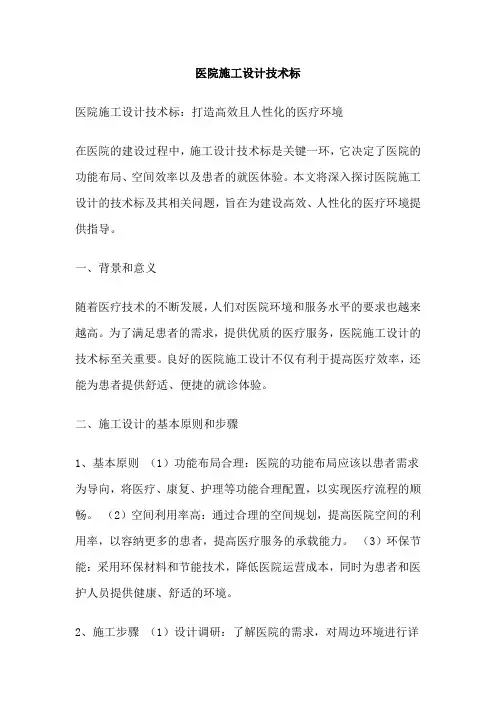 医院施工设计技术标

医院施工设计技术标：打造高效且人性化的医疗环境

在医院的建设过程中，施工设计技术标是关键一环，它决定了医院的功能布局、空间效率以及患者的就医体验。本文将深入探讨医院施工设计的技术标及其相关问题，旨在为建设高效、人性化的医疗环境提供指导。

一、背景和意义

随着医疗技术的不断发展，人们对医院环境和服务水平的要求也越来越高。为了满足患者的需求，提供优质的医疗服务，医院施工设计的技术标至关重要。良好的医院施工设计不仅有利于提高医疗效率，还能为患者提供舒适、便捷的就诊体验。

二、施工设计的基本原则和步骤

1、基本原则 （1）功能布局合理：医院的功能布局应该以患者需求为导向，将医疗、康复、护理等功能合理配置，以实现医疗流程的顺畅。 （2）空间利用率高：通过合理的空间规划，提高医院空间的利用率，以容纳更多的患者，提高医疗服务的承载能力。 （3）环保节能：采用环保材料和节能技术，降低医院运营成本，同时为患者和医护人员提供健康、舒适的环境。

2、施工步骤 （1）设计调研：了解医院的需求，对周边环境进行详